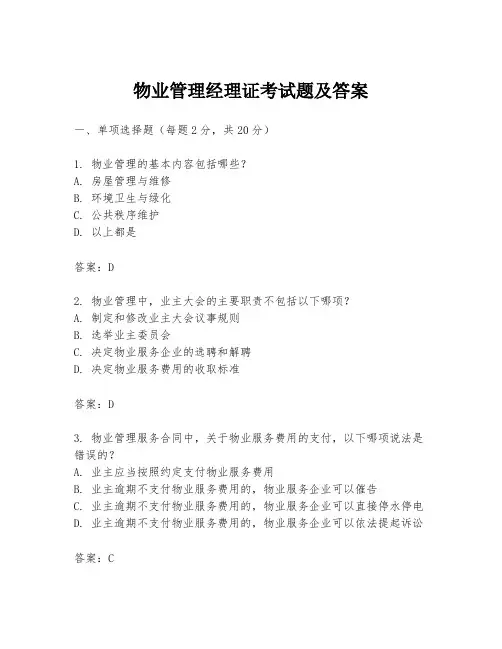 物业管理经理证考试题及答案

一、单项选择题（每题2分，共20分）

1. 物业管理的基本内容包括哪些？
A. 房屋管理与维修
B. 环境卫生与绿化
C. 公共秩序维护
D. 以上都是

答案：D

2. 物业管理中，业主大会的主要职责不包括以下哪项？
A. 制定和修改业主大会议事规则
B. 选举业主委员会
C. 决定物业服务企业的选聘和解聘
D. 决定物业服务费用的收取标准

答案：D

3. 物业管理服务合同中，关于物业服务费用的支付，以下哪项说法是错误的？
A. 业主应当按照约定支付物业服务费用
B. 业主逾期不支付物业服务费用的，物业服务企业可以催告
C. 业主逾期不支付物业服务费用的，物业服务企业可以直接停水停电
D. 业主逾期不支付物业服务费用的，物业服务企业可以依法提起诉讼

答案：C